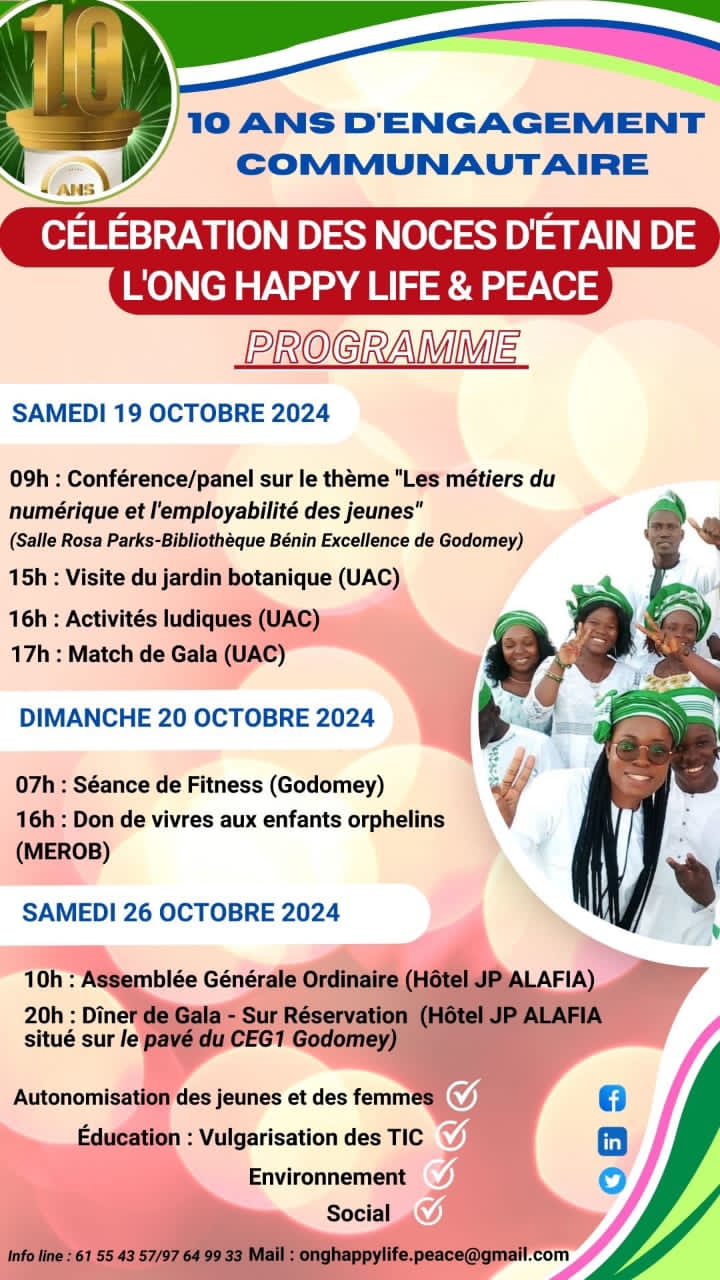 10
ANS

10 ANS D'ENGAGEMENT COMMUNAUTAIRE

CÉLÉBRATION DES NOCES D'ÉTAIN DE L'ONG HAPPY LIFE & PEACE

PROGRAMME

SAMEDI 19 OCTOBRE 2024

09h : Conférence/panel sur le thème "Les métiers du numérique et l'employabilité des jeunes"
(Salle Rosa Parks-Bibliothèque Bénin Excellence de Godomey)

15h : Visite du jardin botanique (UAC)

16h : Activités ludiques (UAC)

17h : Match de Gala (UAC)

DIMANCHE 20 OCTOBRE 2024

07h : Séance de Fitness (Godomey)

16h : Don de vivres aux enfants orphelins (MEROB)

SAMEDI 26 OCTOBRE 2024

10h : Assemblée Générale Ordinaire (Hôtel JP ALAFIA)

20h : Dîner de Gala - Sur Réservation (Hôtel JP ALAFIA situé sur le pavé du CEG1 Godomey)

Autonomisation des jeunes et des femmes

Éducation : Vulgarisation des TIC

Environnement

Social

Info line : 61 55 43 57/97 64 99 33 Mail : onghappylife.peace@gmail.com